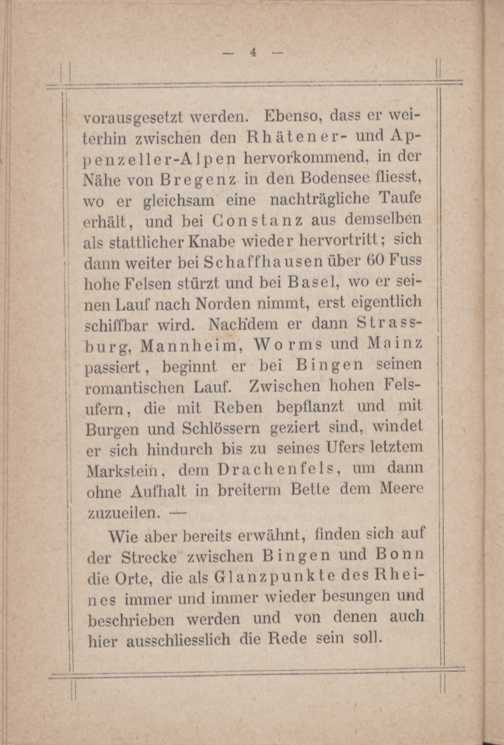 — 4 —

vorausgesetzt werden. Ebenso, dass er weiterhin zwischen den Rhätener- und Appenzeller-Alpen hervorkommend, in der Nähe von Bregenz in den Bodensee fliesst, wo er gleichsam eine nachträgliche Taufe erhält, und bei Constanz aus demselben als stattlicher Knabe wieder hervortritt; sich dann weiter bei Schaffhausen über 60 Fuss hohe Felsen stürzt und bei Basel, wo er seinen Lauf nach Norden nimmt, erst eigentlich schiffbar wird. Nachdem er dann Strassburg, Mannheim, Worms und Mainz passiert, beginnt er bei Bingen seinen romantischen Lauf. Zwischen hohen Felsufern, die mit Reben bepflanzt und mit Burgen und Schlössern geziert sind, windet er sich hindurch bis zu seines Ufers letztem Markstein, dem Drachenfels, um dann ohne Aufhalt in breiterm Bette dem Meere zuzueilen. —

Wie aber bereits erwähnt, finden sich auf der Strecke zwischen Bingen und Bonn die Orte, die als Glanzpunkte des Rheines immer und immer wieder besungen und beschrieben werden und von denen auch hier ausschliesslich die Rede sein soll.